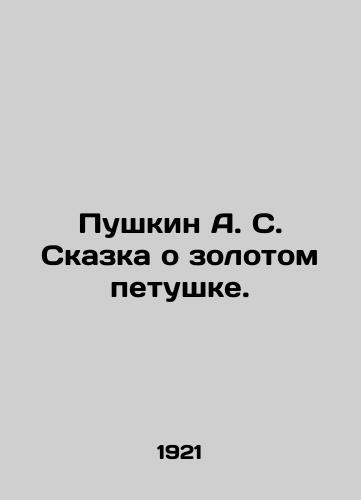 Пушкин А. С. Сказка о золотом петушке.

1921